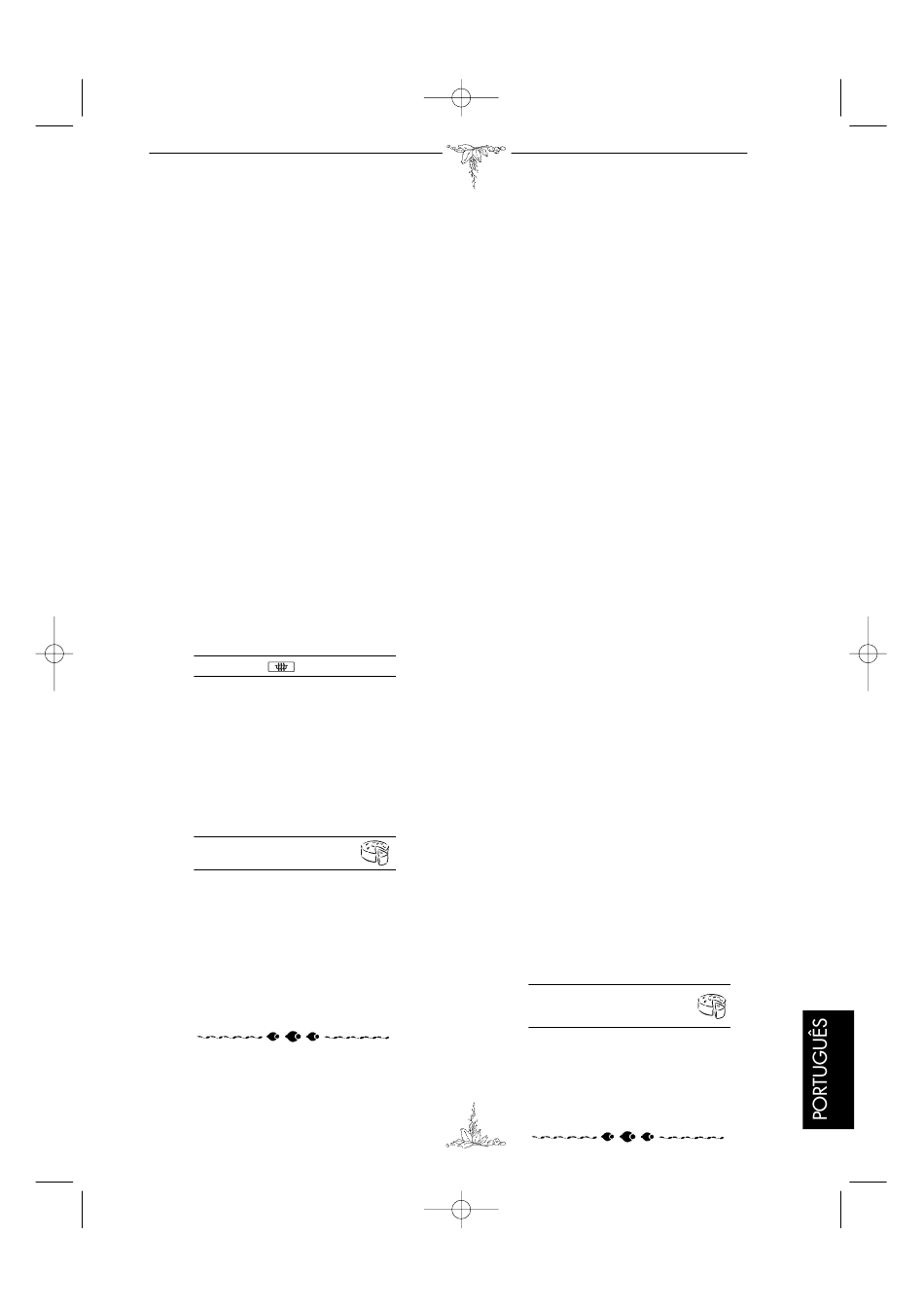 PORTUGUÊS